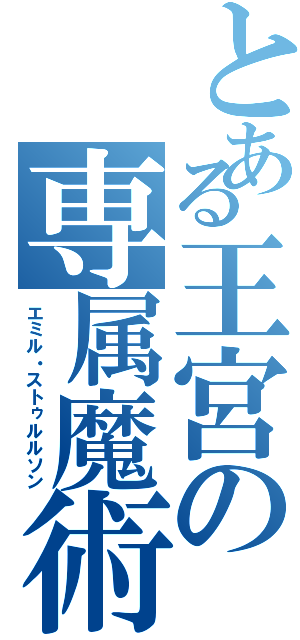 とある王宮の専属魔術
エミル・ストゥルルソン